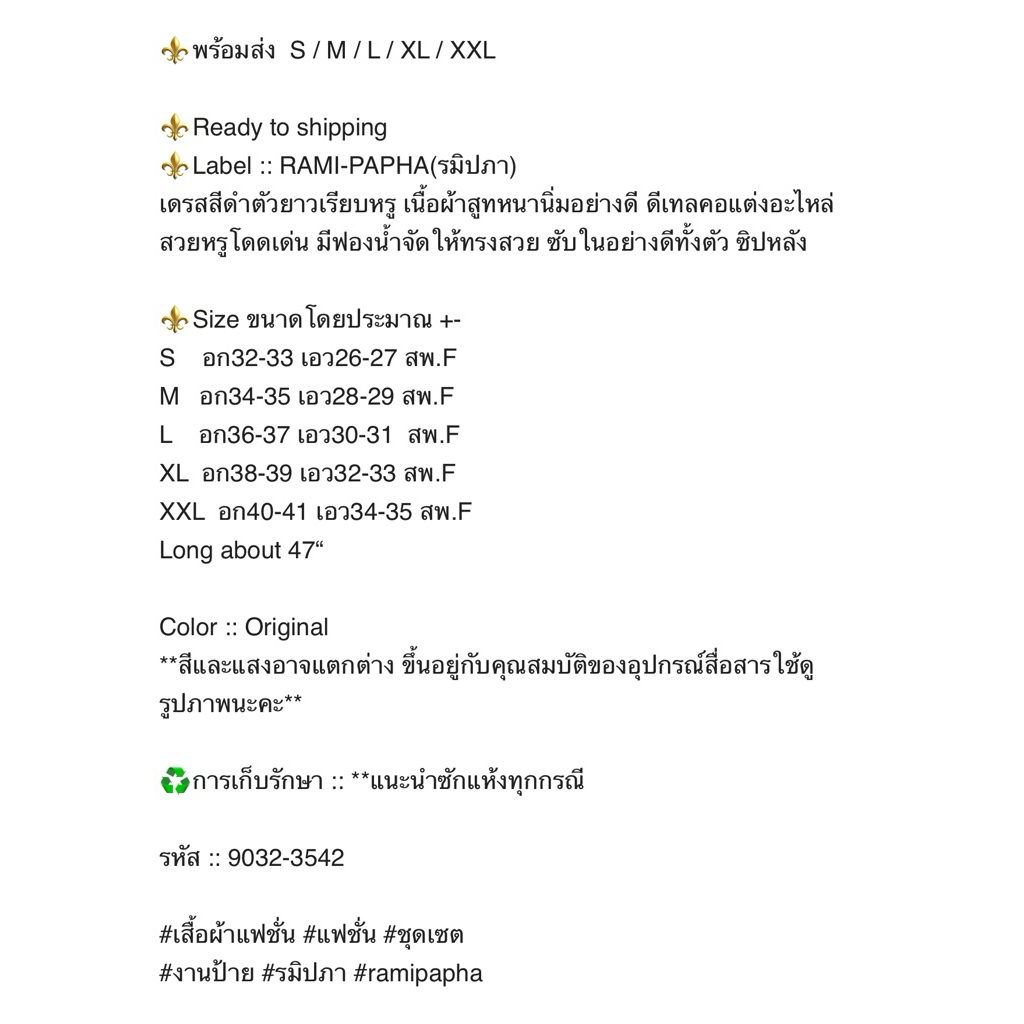 ⚜️พร้อมส่ง S / M / L / XL / XXL

⚜️Ready to shipping
⚜️Label :: RAMI-PAPHA(รมิปภา)
เดรสสีดำตัวยาวเรียบหรู เนื้อผ้าสูทหนานิ่มอย่างดี ดีเทลคอแต่งอะไหล่สวยหรูโดดเด่น มีฟองน้ำจัดให้ทรงสวย ซับในอย่างดีทั้งตัว ซิปหลัง

⚜️Size ขนาดโดยประมาณ +-
S อก32-33 เอว26-27 สพ.F
M อก34-35 เอว28-29 สพ.F
L อก36-37 เอว30-31 สพ.F
XL อก38-39 เอว32-33 สพ.F
XXL อก40-41 เอว34-35 สพ.F
Long about 47“

Color :: Original
**สีและแสงอาจแตกต่าง ขึ้นอยู่กับคุณสมบัติของอุปกรณ์สื่อสารใช้ดูรูปภาพนะคะ**

♻️การเก็บรักษา :: **แนะนำซักแห้งทุกกรณี

รหัส :: 9032-3542

#เสื้อผ้าแฟชั่น #แฟชั่น #ชุดเซต
#งานป้าย #รมิปภา #ramipapha